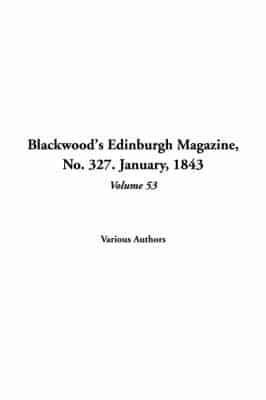 Blackwood's Edinburgh Magazine, No. 327. January, 1843

Volume 53

Various Authors